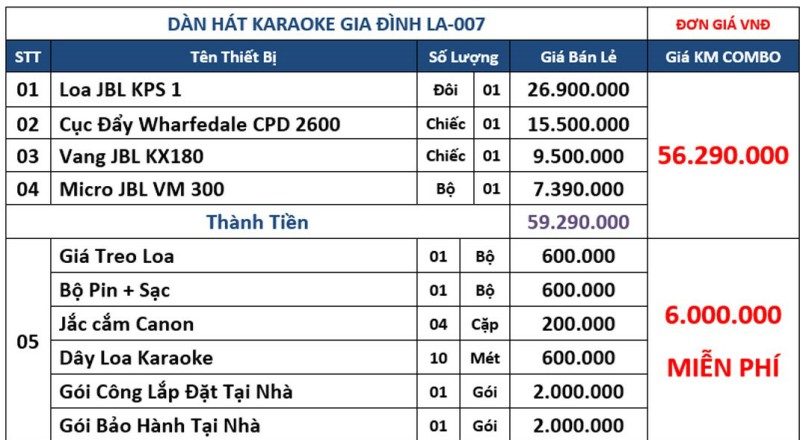 | DÀN HÁT KARAOKE GIA ĐÌNH LA-007 | | | | | ĐƠN GIÁ VNĐ |
|---|---|---|---|---|---|
| STT | Tên Thiết Bị | Số Lượng | | Giá Bán Lẻ | Giá KM COMBO |
| 01 | Loa JBL KPS 1 | Đôi | 01 | 26.900.000 | 56.290.000 |
| 02 | Cục Đẩy Wharfedale CPD 2600 | Chiếc | 01 | 15.500.000 | |
| 03 | Vang JBL KX180 | Chiếc | 01 | 9.500.000 | |
| 04 | Micro JBL VM 300 | Bộ | 01 | 7.390.000 | |
| Thành Tiền | | | | 59.290.000 | |
| 05 | Giá Treo Loa | 01 | Bộ | 600.000 | 6.000.000 MIỄN PHÍ |
| | Bộ Pin + Sạc | 01 | Bộ | 600.000 | |
| | Jắc cắm Canon | 04 | Cặp | 200.000 | |
| | Dây Loa Karaoke | 10 | Mét | 600.000 | |
| | Gói Công Lắp Đặt Tại Nhà | 01 | Gói | 2.000.000 | |
| | Gói Bảo Hành Tại Nhà | 01 | Gói | 2.000.000 | |